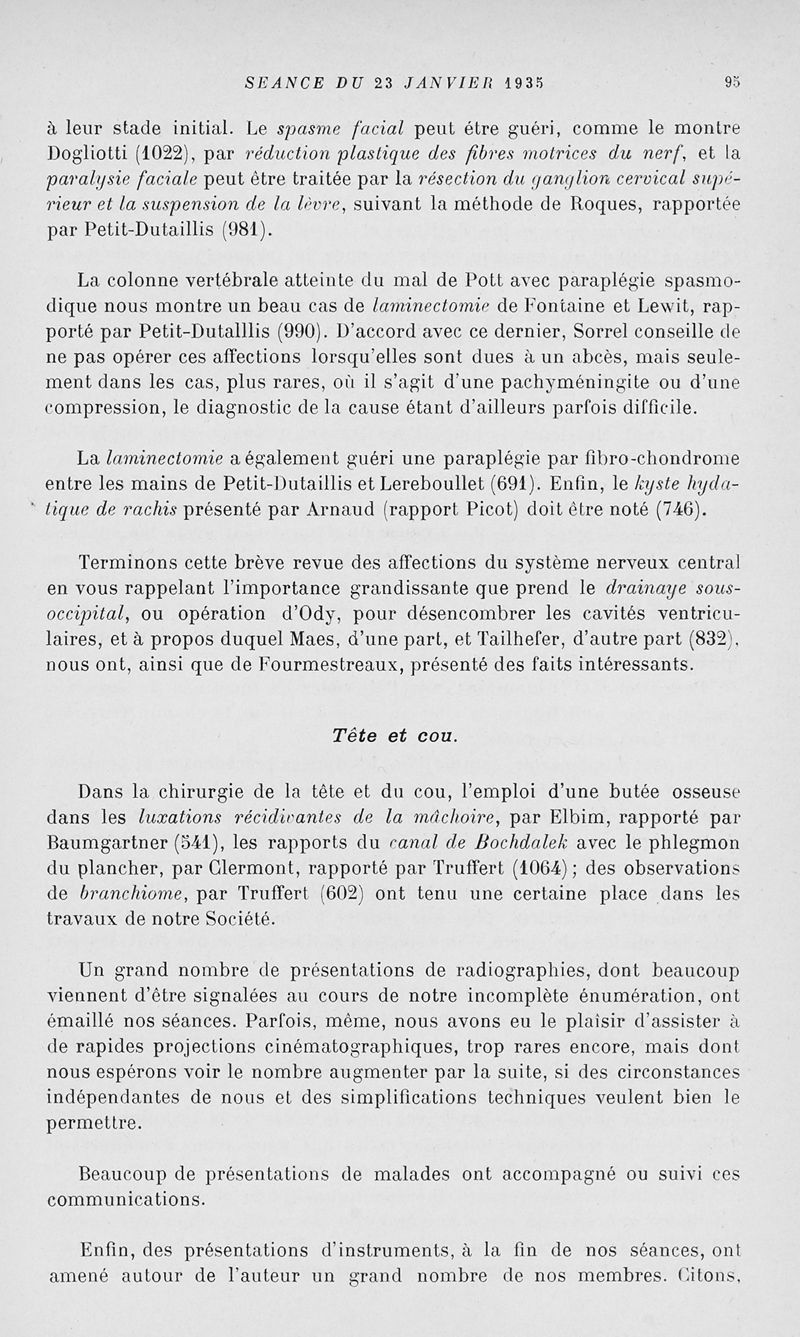 SEANCE DU 23 JANVIER 1935 95

à leur stade initial. Le spasme facial peut être guéri, comme le montre Dogliotti (1022), par réduction plastique des fibres motrices du nerf, et la paralysie faciale peut être traitée par la résection du ganglion cervical supérieur et la suspension de la lèvre, suivant la méthode de Roques, rapportée par Petit-Dutaillis (981).

La colonne vertébrale atteinte du mal de Pott avec paraplégie spasmodique nous montre un beau cas de laminectomie de Fontaine et Lewit, rapporté par Petit-Dutalllis (990). D'accord avec ce dernier, Sorrel conseille de ne pas opérer ces affections lorsqu'elles sont dues à un abcès, mais seulement dans les cas, plus rares, où il s'agit d'une pachyméningite ou d'une compression, le diagnostic de la cause étant d'ailleurs parfois difficile.

La laminectomie a également guéri une paraplégie par fibro-chondrome entre les mains de Petit-Dutaillis et Lereboullet (691). Enfin, le kyste hydatique de rachis présenté par Arnaud (rapport Picot) doit être noté (746).

Terminons cette brève revue des affections du système nerveux central en vous rappelant l'importance grandissante que prend le drainage sous-occipital, ou opération d'Ody, pour désencombrer les cavités ventriculaires, et à propos duquel Maes, d'une part, et Tailhefer, d'autre part (832), nous ont, ainsi que de Fourmestreaux, présenté des faits intéressants.

Tête et cou.

Dans la chirurgie de la tête et du cou, l'emploi d'une butée osseuse dans les luxations récidivantes de la mâchoire, par Elbim, rapporté par Baumgartner (541), les rapports du canal de Bochdalek avec le phlegmon du plancher, par Clermont, rapporté par Truffert (1064); des observations de branchiome, par Truffert (602) ont tenu une certaine place dans les travaux de notre Société.

Un grand nombre de présentations de radiographies, dont beaucoup viennent d'être signalées au cours de notre incomplète énumération, ont émaillé nos séances. Parfois, même, nous avons eu le plaisir d'assister à de rapides projections cinématographiques, trop rares encore, mais dont nous espérons voir le nombre augmenter par la suite, si des circonstances indépendantes de nous et des simplifications techniques veulent bien le permettre.

Beaucoup de présentations de malades ont accompagné ou suivi ces communications.

Enfin, des présentations d'instruments, à la fin de nos séances, ont amené autour de l'auteur un grand nombre de nos membres. Citons,